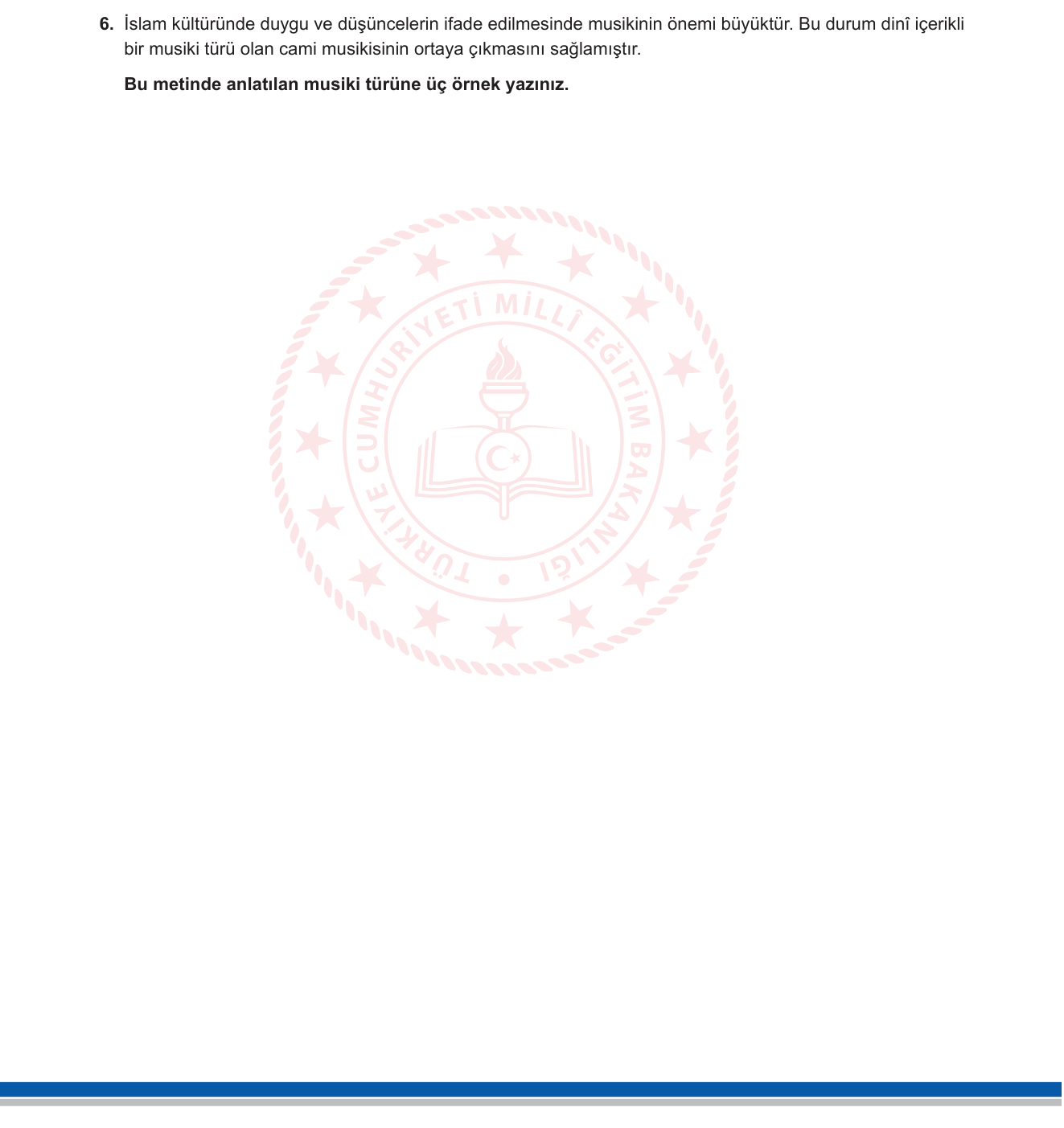 6. İslam kültüründe duygu ve düşüncelerin ifade edilmesinde musikinin önemi büyüktür. Bu durum dinî içerikli bir musiki türü olan cami musikisinin ortaya çıkmasını sağlamıştır.

**Bu metinde anlatılan musiki türüne üç örnek yazınız.**

TÜRKİYE CUMHURİYETİ MİLLÎ EĞİTİM BAKANLIĞI